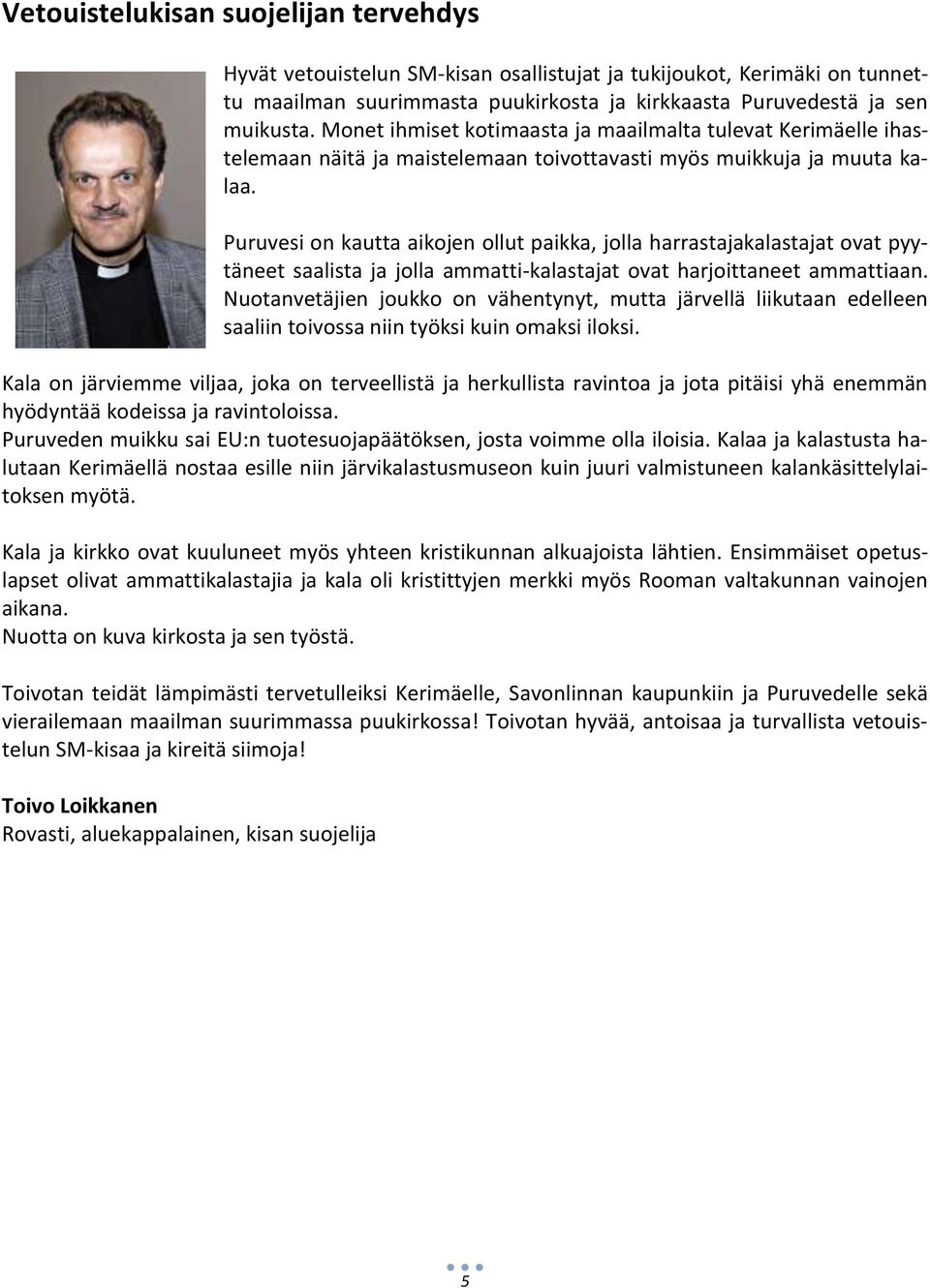 Vetouistelukisan suojelijan tervehdys

Hyvät vetouistelun SM-kisan osallistujat ja tukijoukot, Kerimäki on tunnettu maailman suurimmasta puukirkosta ja kirkkaasta Puruvedestä ja sen muikusta. Monet ihmiset kotimaasta ja maailmalta tulevat Kerimäelle ihastelemaan näitä ja maistelemaan toivottavasti myös muikkuja ja muuta kalaa.

Puruvesi on kautta aikojen ollut paikka, jolla harrastajakalastajat ovat pyytäneet saalista ja jolla ammatti-kalastajat ovat harjoittaneet ammattiaan. Nuotanvetäjien joukko on vähentynyt, mutta järvellä liikutaan edelleen saaliin toivossa niin työksi kuin omaksi iloksi.

Kala on järviemme viljaa, joka on terveellistä ja herkullista ravintoa ja jota pitäisi yhä enemmän hyödyntää kodeissa ja ravintoloissa.
Puruveden muikku sai EU:n tuotesuojapäätöksen, josta voimme olla iloisia. Kalaa ja kalastusta halutaan Kerimäellä nostaa esille niin järvikalastusmuseon kuin juuri valmistuneen kalankäsittelylaitoksen myötä.

Kala ja kirkko ovat kuuluneet myös yhteen kristikunnan alkuajoista lähtien. Ensimmäiset opetuslapset olivat ammattikalastajia ja kala oli kristittyjen merkki myös Rooman valtakunnan vainojen aikana.
Nuotta on kuva kirkosta ja sen työstä.

Toivotan teidät lämpimästi tervetulleiksi Kerimäelle, Savonlinnan kaupunkiin ja Puruvedelle sekä vierailemaan maailman suurimmassa puukirkossa! Toivotan hyvää, antoisaa ja turvallista vetouistelun SM-kisaa ja kireitä siimoja!

Toivo Loikkanen
Rovasti, aluekappalainen, kisan suojelija

5